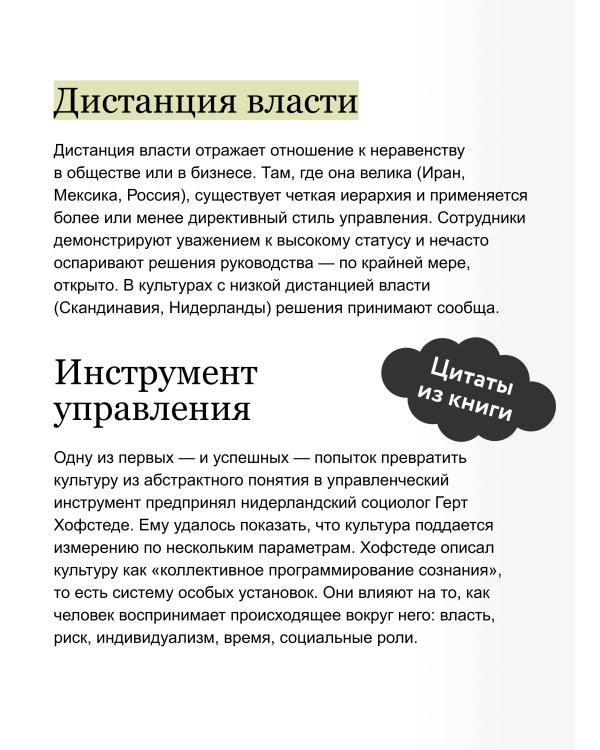 Дистанция власти

Дистанция власти отражает отношение к неравенству в обществе или в бизнесе. Там, где она велика (Иран, Мексика, Россия), существует четкая иерархия и применяется более или менее директивный стиль управления. Сотрудники демонстрируют уважением к высокому статусу и нечасто оспаривают решения руководства — по крайней мере, открыто. В культурах с низкой дистанцией власти (Скандинавия, Нидерланды) решения принимают сообща.

Инструмент управления

Цитаты из книги

Одну из первых — и успешных — попыток превратить культуру из абстрактного понятия в управленческий инструмент предпринял нидерландский социолог Герт Хофстеде. Ему удалось показать, что культура поддается измерению по нескольким параметрам. Хофстеде описал культуру как «коллективное программирование сознания», то есть систему особых установок. Они влияют на то, как человек воспринимает происходящее вокруг него: власть, риск, индивидуализм, время, социальные роли.